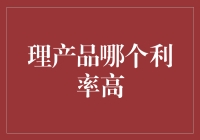 理产品哪个利率高